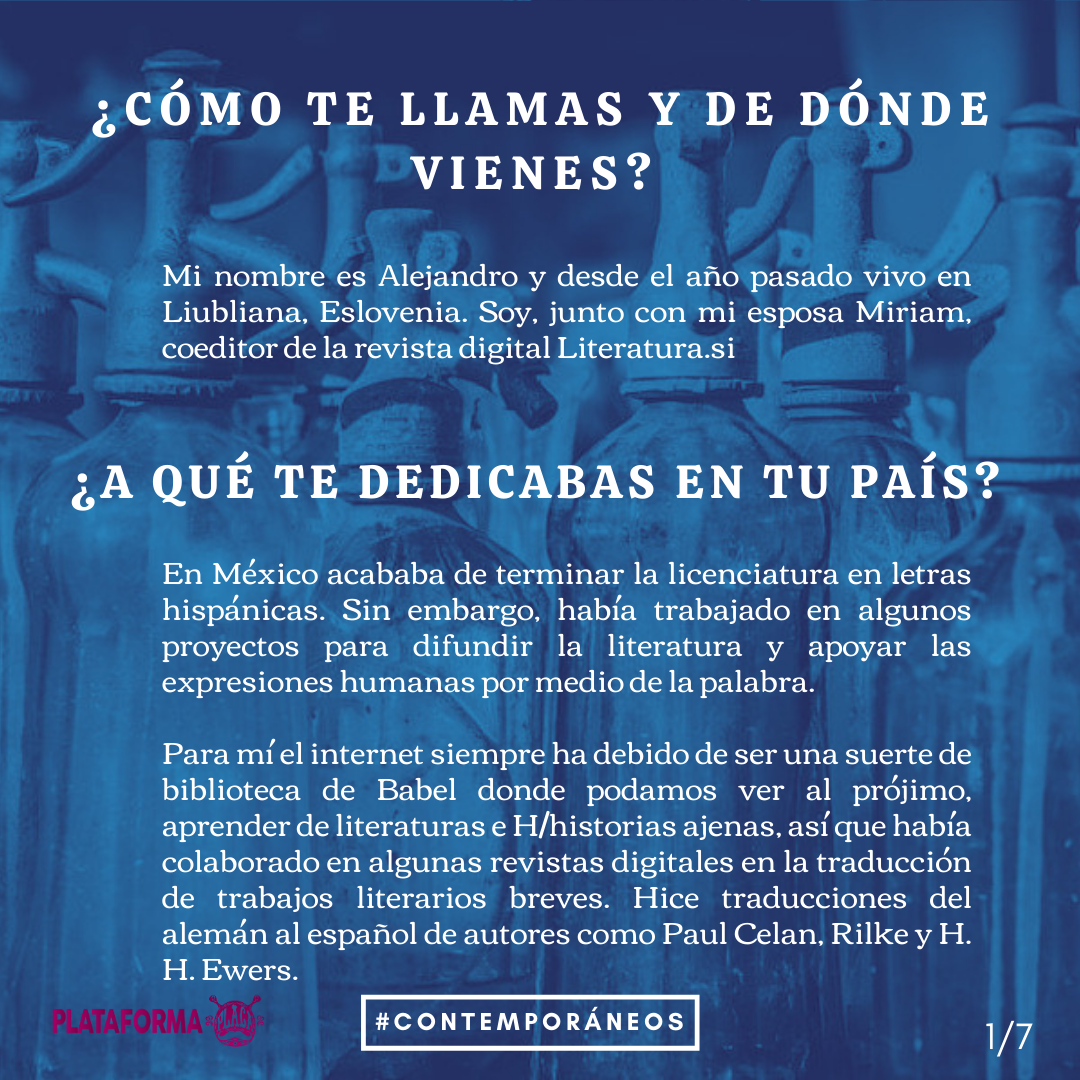 ¿CÓMO TE LLAMAS Y DE DÓNDE VIENES?

Mi nombre es Alejandro y desde el año pasado vivo en Liubliana, Eslovenia. Soy, junto con mi esposa Miriam, coeditor de la revista digital Literatura.si

¿A QUÉ TE DEDICABAS EN TU PAÍS?

En México acababa de terminar la licenciatura en letras hispánicas. Sin embargo, había trabajado en algunos proyectos para difundir la literatura y apoyar las expresiones humanas por medio de la palabra.

Para mí el internet siempre ha debido de ser una suerte de biblioteca de Babel donde podamos ver al prójimo, aprender de literaturas e H/historias ajenas, así que había colaborado en algunas revistas digitales en la traducción de trabajos literarios breves. Hice traducciones del alemán al español de autores como Paul Celan, Rilke y H. H. Ewers.

PLATAFORMA

#CONTEMPORÁNEOS

1/7